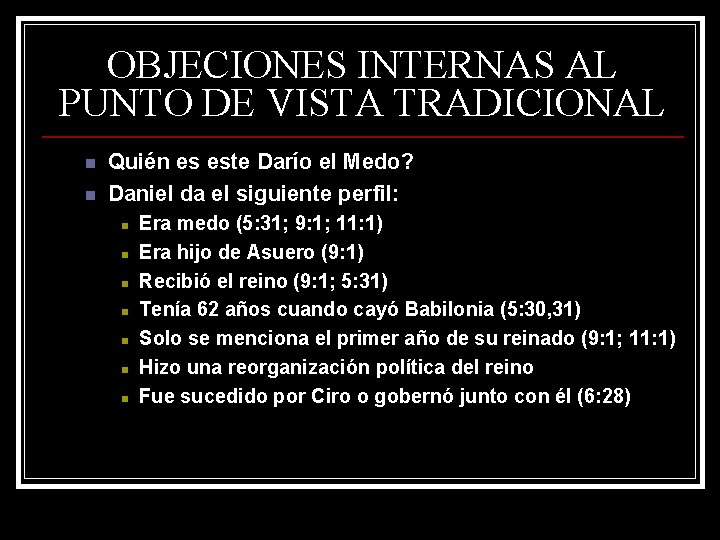 OBJECIONES INTERNAS AL PUNTO DE VISTA TRADICIONAL

- Quién es este Darío el Medo?
- Daniel da el siguiente perfil:
  - Era medo (5:31; 9:1; 11:1)
  - Era hijo de Asuero (9:1)
  - Recibió el reino (9:1; 5:31)
  - Tenía 62 años cuando cayó Babilonia (5:30,31)
  - Solo se menciona el primer año de su reinado (9:1; 11:1)
  - Hizo una reorganización política del reino
  - Fue sucedido por Ciro o gobernó junto con él (6:28)